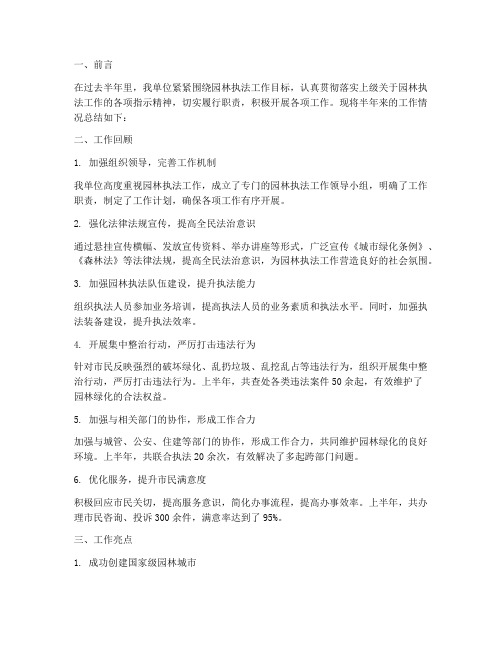 一、前言

在过去半年里，我单位紧紧围绕园林执法工作目标，认真贯彻落实上级关于园林执法工作的各项指示精神，切实履行职责，积极开展各项工作。现将半年来的工作情况总结如下：

二、工作回顾

1. 加强组织领导，完善工作机制

我单位高度重视园林执法工作，成立了专门的园林执法工作领导小组，明确了工作职责，制定了工作计划，确保各项工作有序开展。

2. 强化法律法规宣传，提高全民法治意识

通过悬挂宣传横幅、发放宣传资料、举办讲座等形式，广泛宣传《城市绿化条例》、《森林法》等法律法规，提高全民法治意识，为园林执法工作营造良好的社会氛围。

3. 加强园林执法队伍建设，提升执法能力

组织执法人员参加业务培训，提高执法人员的业务素质和执法水平。同时，加强执法装备建设，提升执法效率。

4. 开展集中整治行动，严厉打击违法行为

针对市民反映强烈的破坏绿化、乱扔垃圾、乱挖乱占等违法行为，组织开展集中整治行动，严厉打击违法行为。上半年，共查处各类违法案件 50 余起，有效维护了园林绿化的合法权益。

5. 加强与相关部门的协作，形成工作合力

加强与城管、公安、住建等部门的协作，形成工作合力，共同维护园林绿化的良好环境。上半年，共联合执法 20 余次，有效解决了多起跨部门问题。

6. 优化服务，提升市民满意度

积极回应市民关切，提高服务意识，简化办事流程，提高办事效率。上半年，共办理市民咨询、投诉 300 余件，满意率达到了 95%。

三、工作亮点

1. 成功创建国家级园林城市